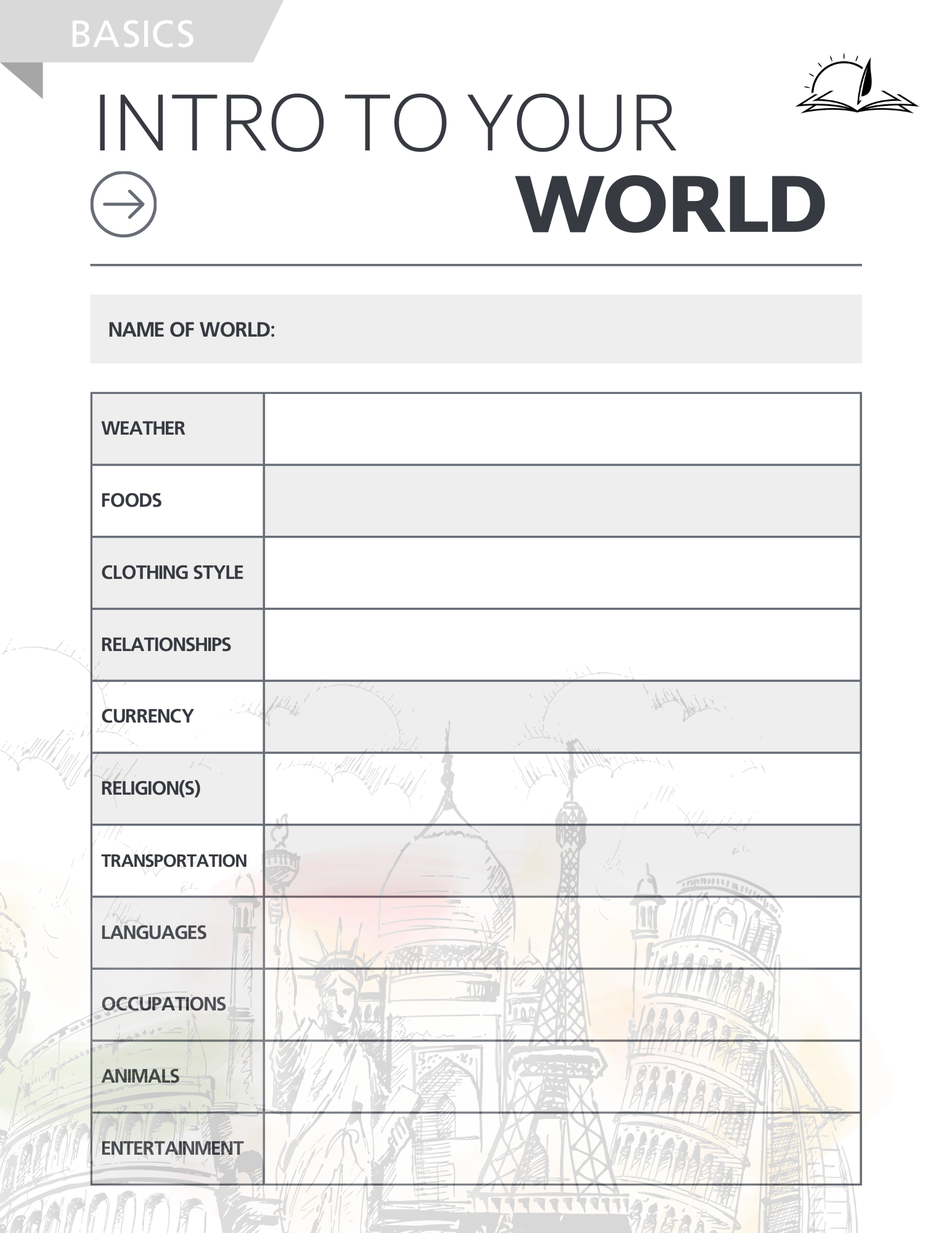 BASICS

INTRO TO YOUR WORLD

NAME OF WORLD:

| WEATHER | |
|---|---|
| FOODS | |
| CLOTHING STYLE | |
| RELATIONSHIPS | |
| CURRENCY | |
| RELIGION(S) | |
| TRANSPORTATION | |
| LANGUAGES | |
| OCCUPATIONS | |
| ANIMALS | |
| ENTERTAINMENT | |